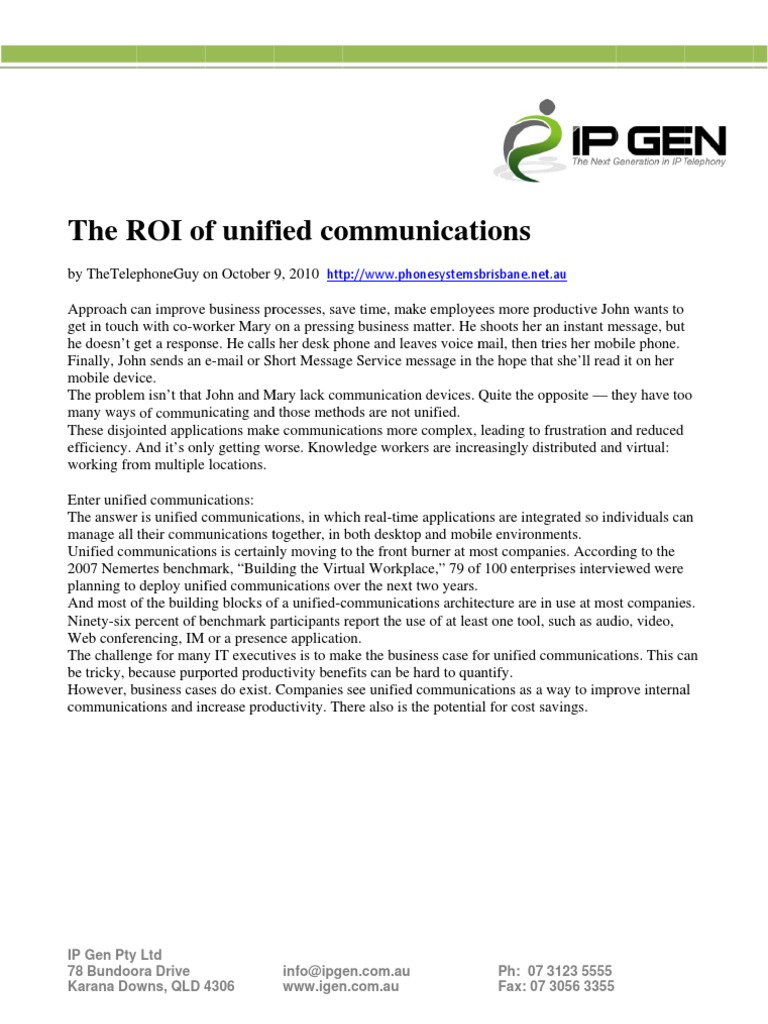 IP GEN
The Next Generation in IP Telephony

The ROI of unified communications

by TheTelephoneGuy on October 9, 2010 http://www.phonesystemsbrisbane.net.au

Approach can improve business processes, save time, make employees more productive John wants to get in touch with co-worker Mary on a pressing business matter. He shoots her an instant message, but he doesn't get a response. He calls her desk phone and leaves voice mail, then tries her mobile phone. Finally, John sends an e-mail or Short Message Service message in the hope that she'll read it on her mobile device.
The problem isn't that John and Mary lack communication devices. Quite the opposite — they have too many ways of communicating and those methods are not unified.
These disjointed applications make communications more complex, leading to frustration and reduced efficiency. And it's only getting worse. Knowledge workers are increasingly distributed and virtual: working from multiple locations.

Enter unified communications:
The answer is unified communications, in which real-time applications are integrated so individuals can manage all their communications together, in both desktop and mobile environments.
Unified communications is certainly moving to the front burner at most companies. According to the 2007 Nemertes benchmark, "Building the Virtual Workplace," 79 of 100 enterprises interviewed were planning to deploy unified communications over the next two years.
And most of the building blocks of a unified-communications architecture are in use at most companies. Ninety-six percent of benchmark participants report the use of at least one tool, such as audio, video, Web conferencing, IM or a presence application.
The challenge for many IT executives is to make the business case for unified communications. This can be tricky, because purported productivity benefits can be hard to quantify.
However, business cases do exist. Companies see unified communications as a way to improve internal communications and increase productivity. There also is the potential for cost savings.

IP Gen Pty Ltd
78 Bundoora Drive
Karana Downs, QLD 4306

info@ipgen.com.au
www.igen.com.au

Ph: 07 3123 5555
Fax: 07 3056 3355